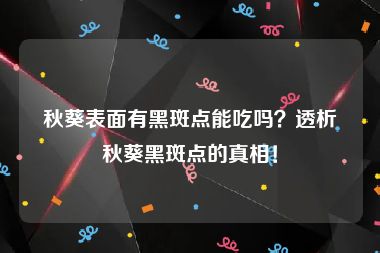 秋葵表面有黑斑点能吃吗？透析秋葵黑斑点的真相！